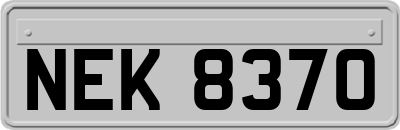 NEK 8370